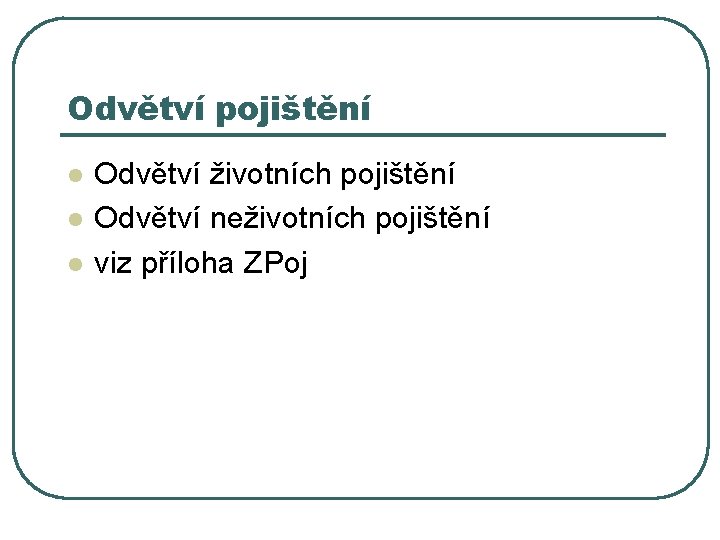 Odvětví pojištění

• Odvětví životních pojištění
• Odvětví neživotních pojištění
• viz příloha ZPoj